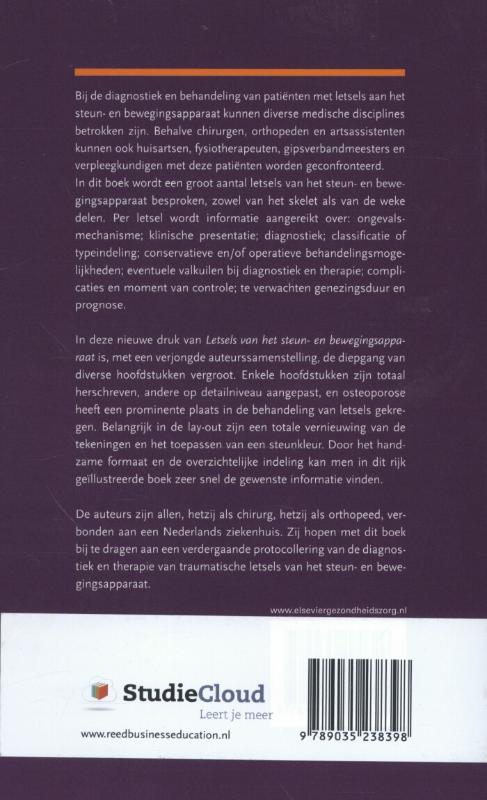 Bij de diagnostiek en behandeling van patiënten met letsels aan het steun- en bewegingsapparaat kunnen diverse medische disciplines betrokken zijn. Behalve chirurgen, orthopeden en artsassistenten kunnen ook huisartsen, fysiotherapeuten, gipsverbandmeesters en verpleegkundigen met deze patiënten worden geconfronteerd.
In dit boek wordt een groot aantal letsels van het steun- en bewegingsapparaat besproken, zowel van het skelet als van de weke delen. Per letsel wordt informatie aangereikt over: ongevalsmechanisme; klinische presentatie; diagnostiek; classificatie of typeindeling; conservatieve en/of operatieve behandelingsmogelijkheden; eventuele valkuilen bij diagnostiek en therapie; complicaties en moment van controle; te verwachten genezingsduur en prognose.

In deze nieuwe druk van Letsels van het steun- en bewegingsapparaat is, met een verjongde auteurssamenstelling, de diepgang van diverse hoofdstukken vergroot. Enkele hoofdstukken zijn totaal herschreven, andere op detailniveau aangepast, en osteoporose heeft een prominente plaats in de behandeling van letsels gekregen. Belangrijk in de lay-out zijn een totale vernieuwing van de tekeningen en het toepassen van een steunkleur. Door het handzame formaat en de overzichtelijke indeling kan men in dit rijk geïllustreerde boek zeer snel de gewenste informatie vinden.

De auteurs zijn allen, hetzij als chirurg, hetzij als orthopeed, verbonden aan een Nederlands ziekenhuis. Zij hopen met dit boek bij te dragen aan een verdergaande protocollering van de diagnostiek en therapie van traumatische letsels van het steun- en bewegingsapparaat.

www.elseviergezondheidszorg.nl

StudieCloud
Leert je meer

www.reedbusinesseducation.nl

9 789035 238398